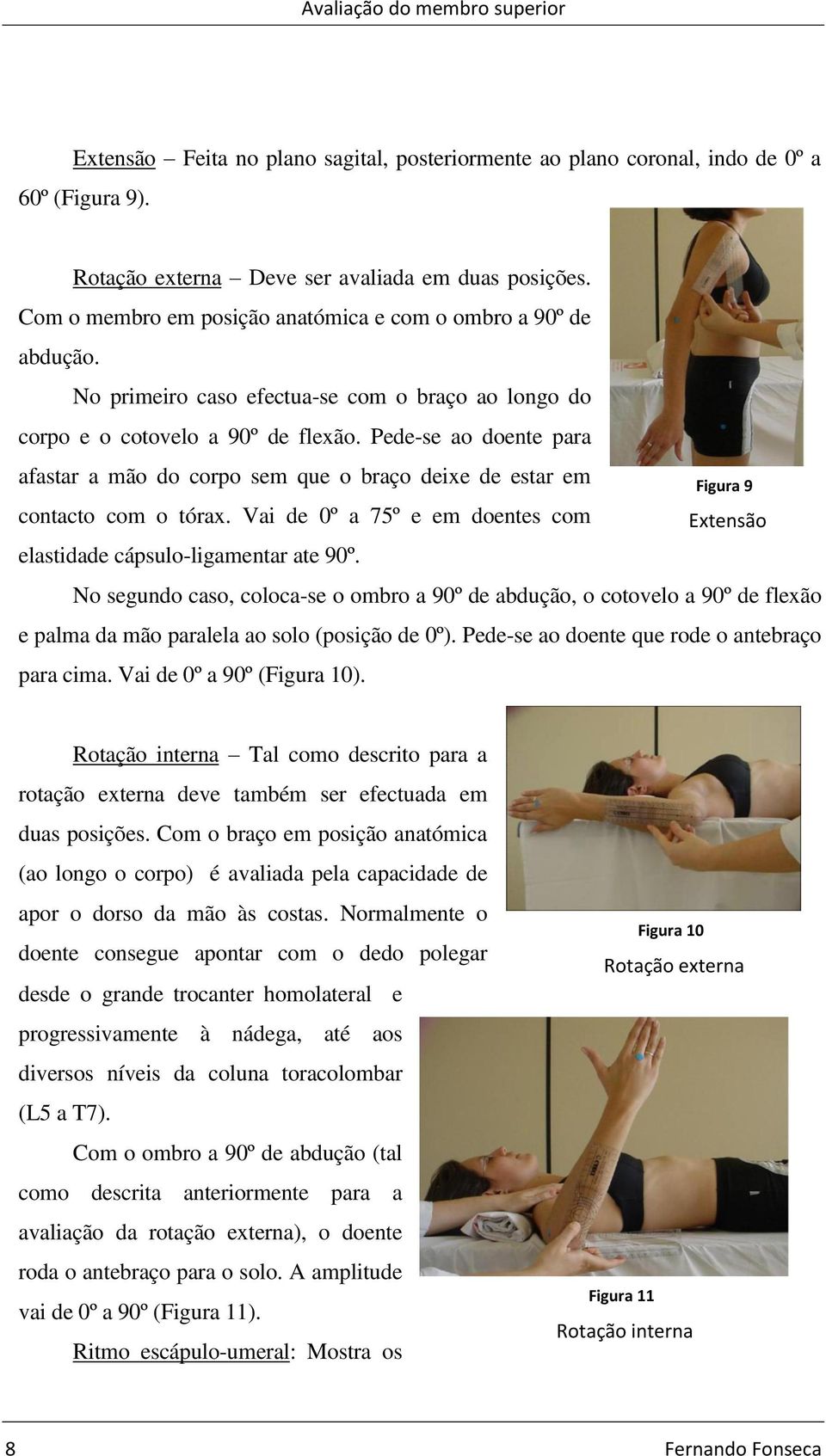 Avaliação do membro superior

Extensão – Feita no plano sagital, posteriormente ao plano coronal, indo de 0º a 60º (Figura 9).

Rotação externa – Deve ser avaliada em duas posições. Com o membro em posição anatómica e com o ombro a 90º de abdução.

No primeiro caso efectua-se com o braço ao longo do corpo e o cotovelo a 90º de flexão. Pede-se ao doente para afastar a mão do corpo sem que o braço deixe de estar em contacto com o tórax. Vai de 0º a 75º e em doentes com elastidade cápsulo-ligamentar ate 90º.

Figura 9
Extensão

No segundo caso, coloca-se o ombro a 90º de abdução, o cotovelo a 90º de flexão e palma da mão paralela ao solo (posição de 0º). Pede-se ao doente que rode o antebraço para cima. Vai de 0º a 90º (Figura 10).

Rotação interna – Tal como descrito para a rotação externa deve também ser efectuada em duas posições. Com o braço em posição anatómica (ao longo o corpo) é avaliada pela capacidade de apor o dorso da mão às costas. Normalmente o doente consegue apontar com o dedo polegar desde o grande trocanter homolateral e progressivamente à nádega, até aos diversos níveis da coluna toracolombar (L5 a T7).

Figura 10
Rotação externa

Com o ombro a 90º de abdução (tal como descrita anteriormente para a avaliação da rotação externa), o doente roda o antebraço para o solo. A amplitude vai de 0º a 90º (Figura 11).

Ritmo escápulo-umeral: Mostra os

Figura 11
Rotação interna

8 Fernando Fonseca